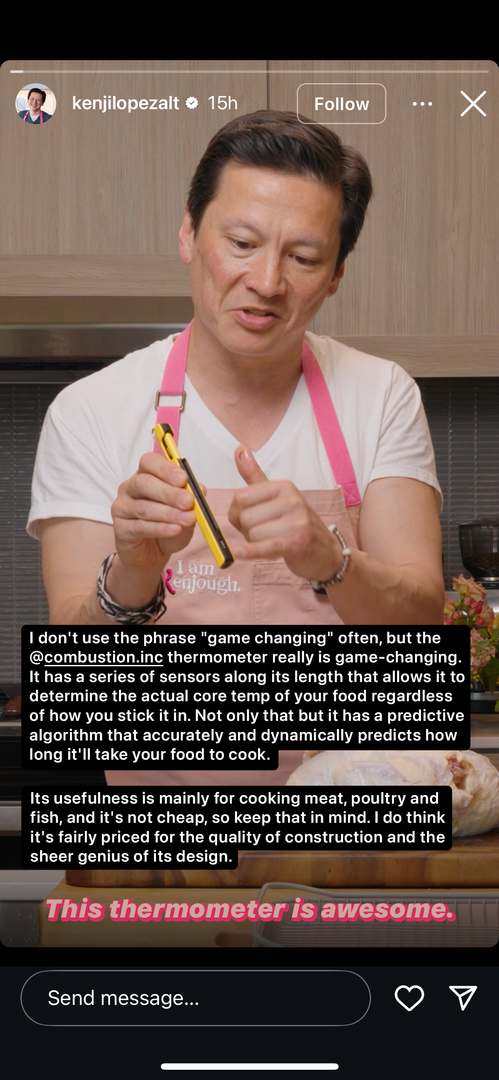 kenjilopezalt 15h

Follow

I am Kenjough.

I don't use the phrase "game changing" often, but the @combustion.inc thermometer really is game-changing. It has a series of sensors along its length that allows it to determine the actual core temp of your food regardless of how you stick it in. Not only that but it has a predictive algorithm that accurately and dynamically predicts how long it'll take your food to cook.

Its usefulness is mainly for cooking meat, poultry and fish, and it's not cheap, so keep that in mind. I do think it's fairly priced for the quality of construction and the sheer genius of its design.

This thermometer is awesome.

Send message...